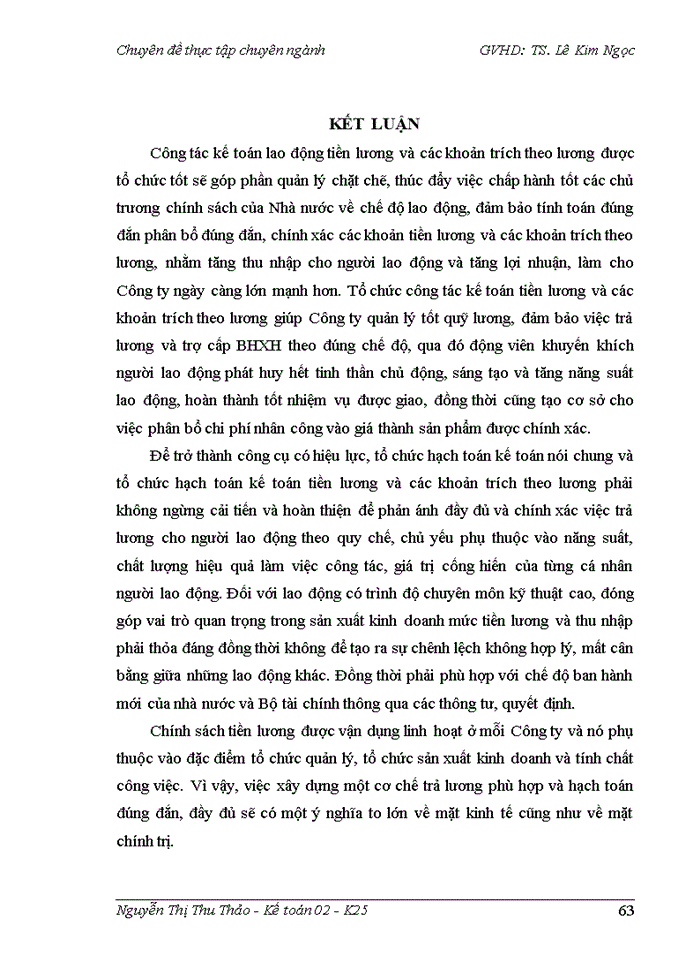 Chuyên đề thực tập chuyên ngành GVHD: TS. Lê Kim Ngọc

KẾT LUẬN

Công tác kế toán lao động tiền lương và các khoản trích theo lương được tổ chức tốt sẽ góp phần quản lý chặt chẽ, thúc đẩy việc chấp hành tốt các chủ trương chính sách của Nhà nước về chế độ lao động, đảm bảo tính toán đúng đắn phân bổ đúng đắn, chính xác các khoản tiền lương và các khoản trích theo lương, nhằm tăng thu nhập cho người lao động và tăng lợi nhuận, làm cho Công ty ngày càng lớn mạnh hơn. Tổ chức công tác kế toán tiền lương và các khoản trích theo lương giúp Công ty quản lý tốt quỹ lương, đảm bảo việc trả lương và trợ cấp BHXH theo đúng chế độ, qua đó động viên khuyến khích người lao động phát huy hết tinh thần chủ động, sáng tạo và tăng năng suất lao động, hoàn thành tốt nhiệm vụ được giao, đồng thời cũng tạo cơ sở cho việc phân bổ chi phí nhân công vào giá thành sản phẩm được chính xác.

Để trở thành công cụ có hiệu lực, tổ chức hạch toán kế toán nói chung và tổ chức hạch toán kế toán tiền lương và các khoản trích theo lương phải không ngừng cải tiến và hoàn thiện để phản ánh đầy đủ và chính xác việc trả lương cho người lao động theo quy chế, chủ yếu phụ thuộc vào năng suất, chất lượng hiệu quả làm việc công tác, giá trị cống hiến của từng cá nhân người lao động. Đối với lao động có trình độ chuyên môn kỹ thuật cao, đóng góp vai trò quan trọng trong sản xuất kinh doanh mức tiền lương và thu nhập phải thỏa đáng đồng thời không để tạo ra sự chênh lệch không hợp lý, mất cân bằng giữa những lao động khác. Đồng thời phải phù hợp với chế độ ban hành mới của nhà nước và Bộ tài chính thông qua các thông tư, quyết định.

Chính sách tiền lương được vận dụng linh hoạt ở mỗi Công ty và nó phụ thuộc vào đặc điểm tổ chức quản lý, tổ chức sản xuất kinh doanh và tính chất công việc. Vì vậy, việc xây dựng một cơ chế trả lương phù hợp và hạch toán đúng đắn, đầy đủ sẽ có một ý nghĩa to lớn về mặt kinh tế cũng như về mặt chính trị.

Nguyễn Thị Thu Thảo - Kế toán 02 - K25 63